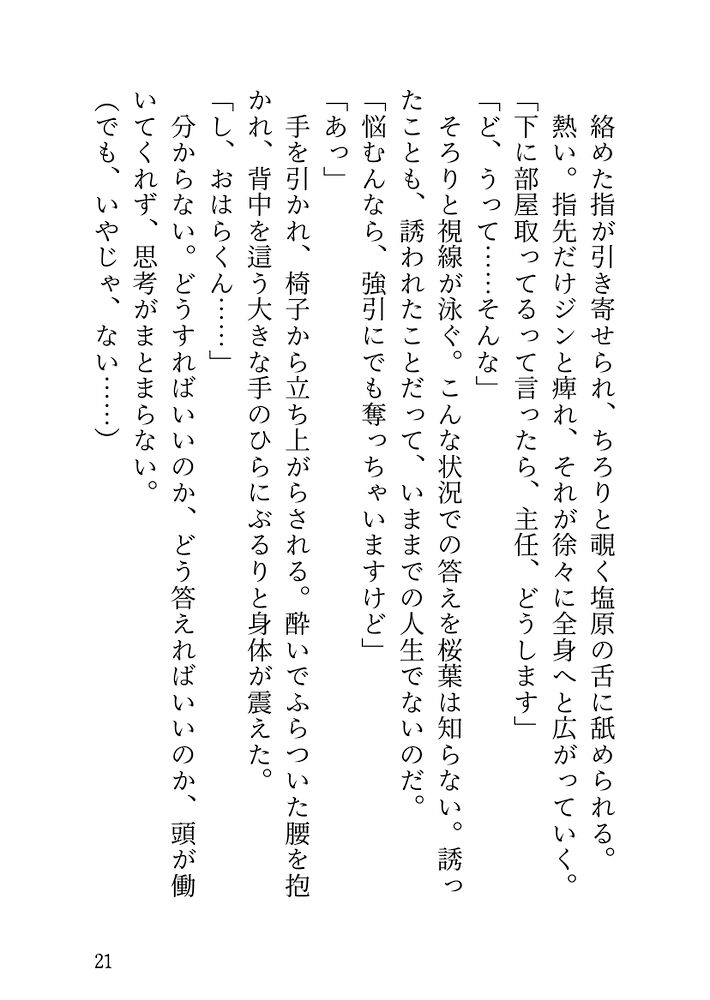 絡めた指が引き寄せられ、ちろりと覗く塩原の舌に舐められる。熱い。指先だけジンと痺れ、それが徐々に全身へと広がっていく。

「下に部屋取ってるって言ったら、主任、どうします」

「ど、うって……そんな」

そろりと視線が泳ぐ。こんな状況での答えを桜葉は知らない。誘ったことも、誘われたことだって、いままでの人生でないのだ。

「悩むんなら、強引にでも奪っちゃいますけど」

「あっ」

手を引かれ、椅子から立ち上がらされる。酔いでふらついた腰を抱かれ、背中を這う大きな手のひらにぶるりと身体が震えた。

「し、おはらくん……」

分からない。どうすればいいのか、どう答えればいいのか、頭が働いてくれず、思考がまとまらない。

（でも、いやじゃ、ない……）

21